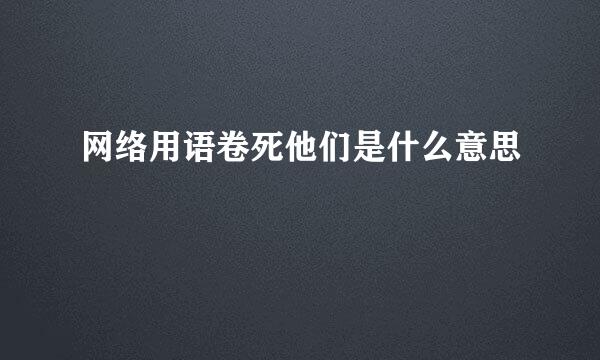 网络用语卷死他们是什么意思